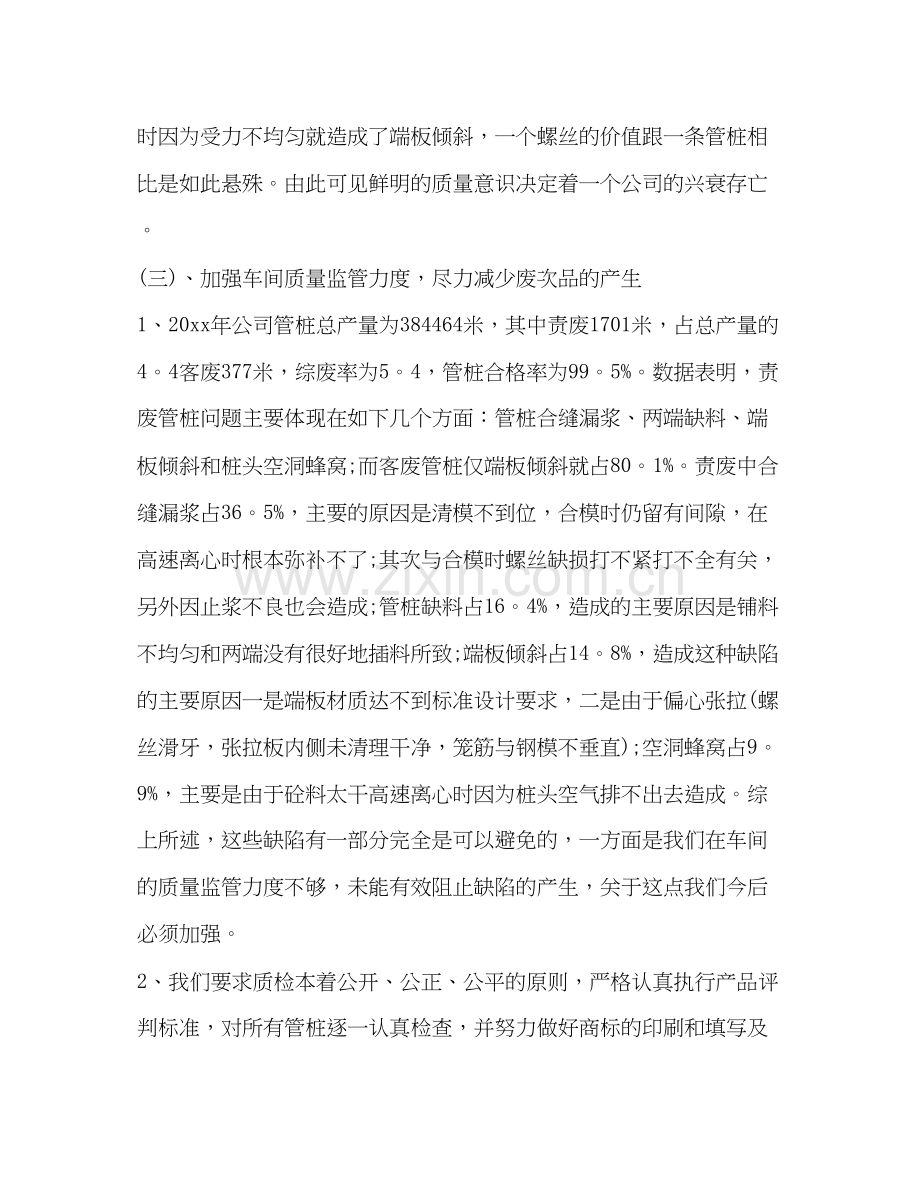 时因为受力不均匀就造成了端板倾斜，一个螺丝的价值跟一条管桩相比是如此悬殊。由此可见鲜明的质量意识决定着一个公司的兴衰存亡。

(三)、加强车间质量监管力度，尽力减少废次品的产生

1、20xx年公司管桩总产量为384464米，其中责废1701米，占总产量的4。4客废377米，综废率为5。4，管桩合格率为99。5%。数据表明，责废管桩问题主要体现在如下几个方面：管桩合缝漏浆、两端缺料、端板倾斜和桩头空洞蜂窝;而客废管桩仅端板倾斜就占80。1%。责废中合缝漏浆占36。5%，主要的原因是清模不到位，合模时仍留有间隙，在高速离心时根本弥补不了;其次与合模时螺丝缺损打不紧打不全有关，另外因止浆不良也会造成;管桩缺料占16。4%，造成的主要原因是铺料不均匀和两端没有很好地插料所致;端板倾斜占14。8%，造成这种缺陷的主要原因一是端板材质达不到标准设计要求，二是由于偏心张拉(螺丝滑牙，张拉板内侧未清理干净，笼筋与钢模不垂直);空洞蜂窝占9。9%，主要是由于砼料太干高速离心时因为桩头空气排不出去造成。综上所述，这些缺陷有一部分完全是可以避免的，一方面是我们在车间的质量监管力度不够，未能有效阻止缺陷的产生，关于这点我们今后必须加强。

2、我们要求质检本着公开、公正、公平的原则，严格认真执行产品评判标准，对所有管桩逐一认真检查，并努力做好商标的印刷和填写及

www.zixin.com.cn